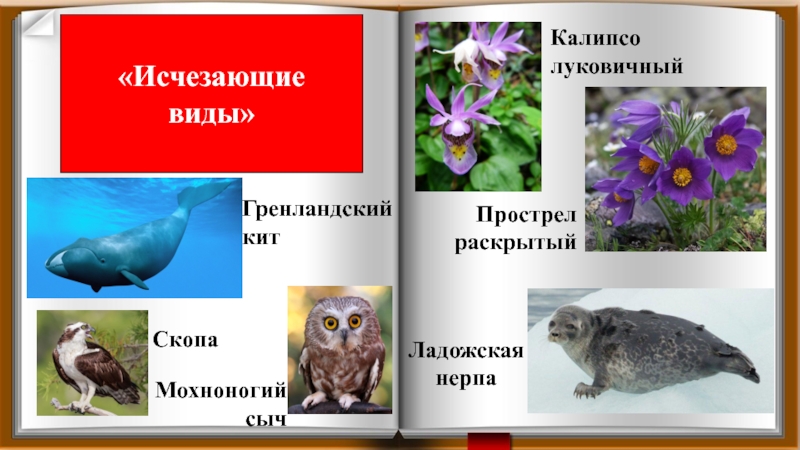 «Исчезающие виды»

Гренландский кит

Скопа

Мохноногий сыч

Калипсо луковичный

Прострел раскрытый

Ладожская нерпа